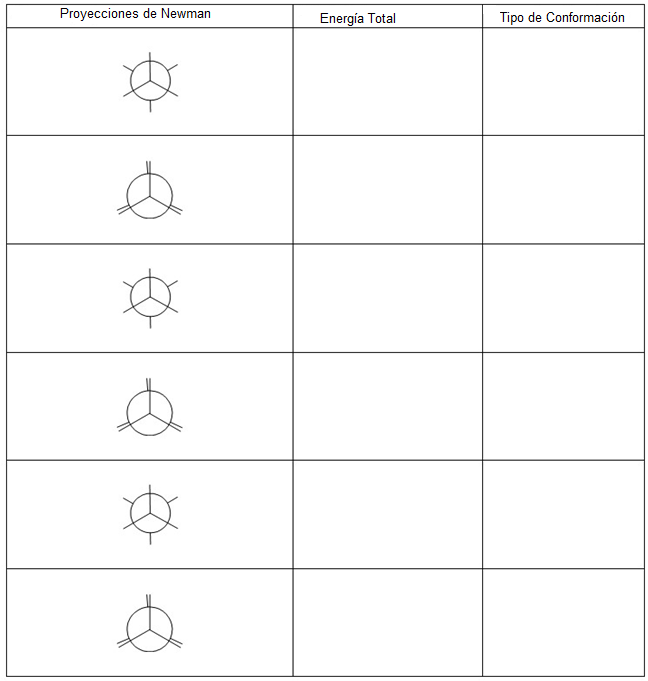 | Proyecciones de Newman | Energía Total | Tipo de Conformación |
|---|---|---|
| | | |
| | | |
| | | |
| | | |
| | | |
| | | |